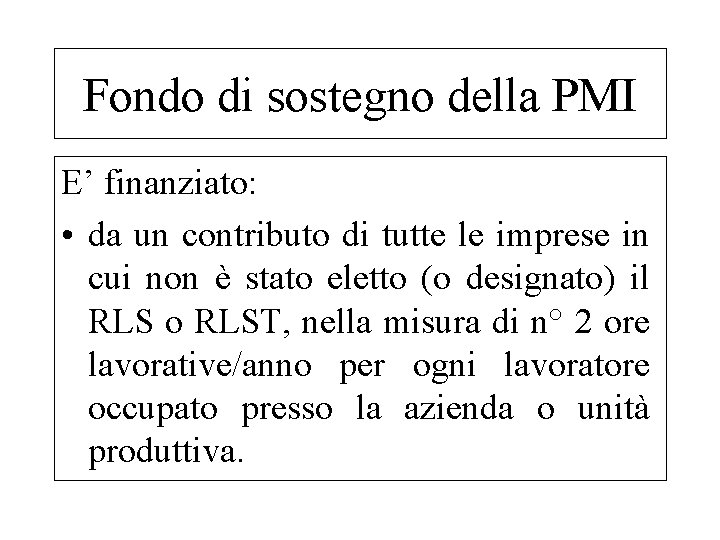 Fondo di sostegno della PMI

E’ finanziato:

• da un contributo di tutte le imprese in cui non è stato eletto (o designato) il RLS o RLST, nella misura di n° 2 ore lavorative/anno per ogni lavoratore occupato presso la azienda o unità produttiva.